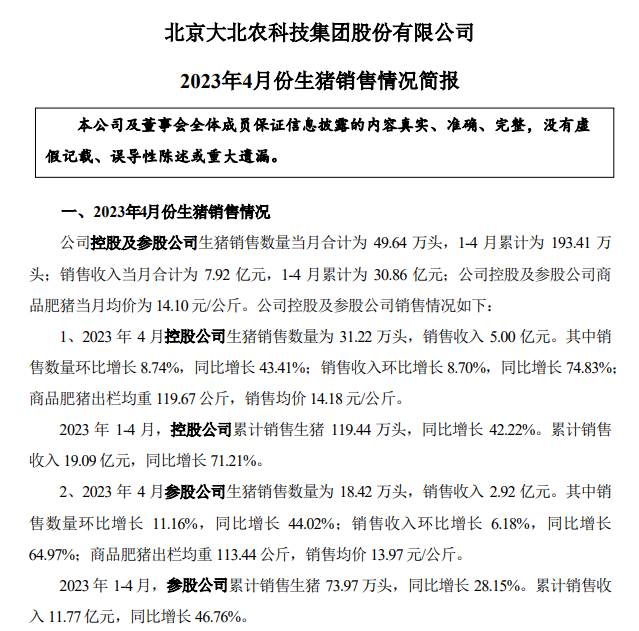 北京大北农科技集团股份有限公司

2023年4月份生猪销售情况简报

本公司及董事会全体成员保证信息披露的内容真实、准确、完整，没有虚假记载、误导性陈述或重大遗漏。

一、2023年4月份生猪销售情况

公司控股及参股公司生猪销售数量当月合计为 49.64 万头，1-4 月累计为 193.41 万头；销售收入当月合计为 7.92 亿元，1-4 月累计为 30.86 亿元；公司控股及参股公司商品肥猪当月均价为 14.10 元/公斤。公司控股及参股公司销售情况如下：

1、2023 年 4 月控股公司生猪销售数量为 31.22 万头，销售收入 5.00 亿元。其中销售数量环比增长 8.74%，同比增长 43.41%；销售收入环比增长 8.70%，同比增长 74.83%；商品肥猪出栏均重 119.67 公斤，销售均价 14.18 元/公斤。

2023 年 1-4 月，控股公司累计销售生猪 119.44 万头，同比增长 42.22%。累计销售收入 19.09 亿元，同比增长 71.21%。

2、2023 年 4 月参股公司生猪销售数量为 18.42 万头，销售收入 2.92 亿元。其中销售数量环比增长 11.16%，同比增长 44.02%；销售收入环比增长 6.18%，同比增长 64.97%；商品肥猪出栏均重 113.44 公斤，销售均价 13.97 元/公斤。

2023 年 1-4 月，参股公司累计销售生猪 73.97 万头，同比增长 28.15%。累计销售收入 11.77 亿元，同比增长 46.76%。